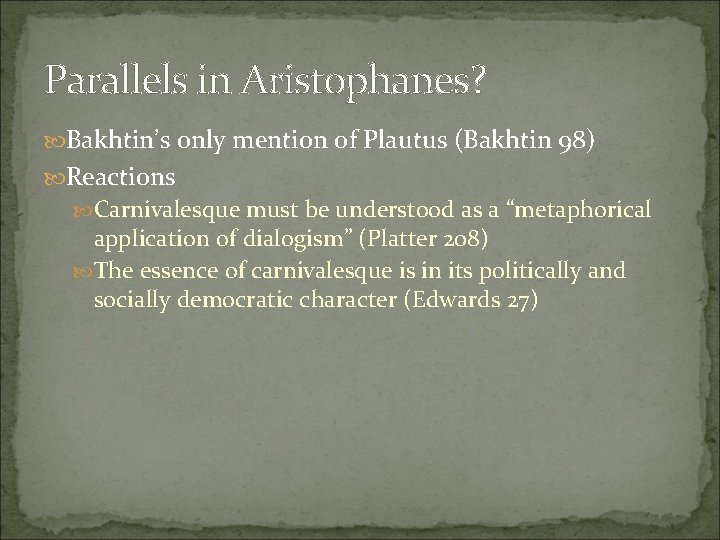 Parallels in Aristophanes?

Bakhtin's only mention of Plautus (Bakhtin 98)

Reactions

Carnivalesque must be understood as a "metaphorical application of dialogism" (Platter 208)

The essence of carnivalesque is in its politically and socially democratic character (Edwards 27)